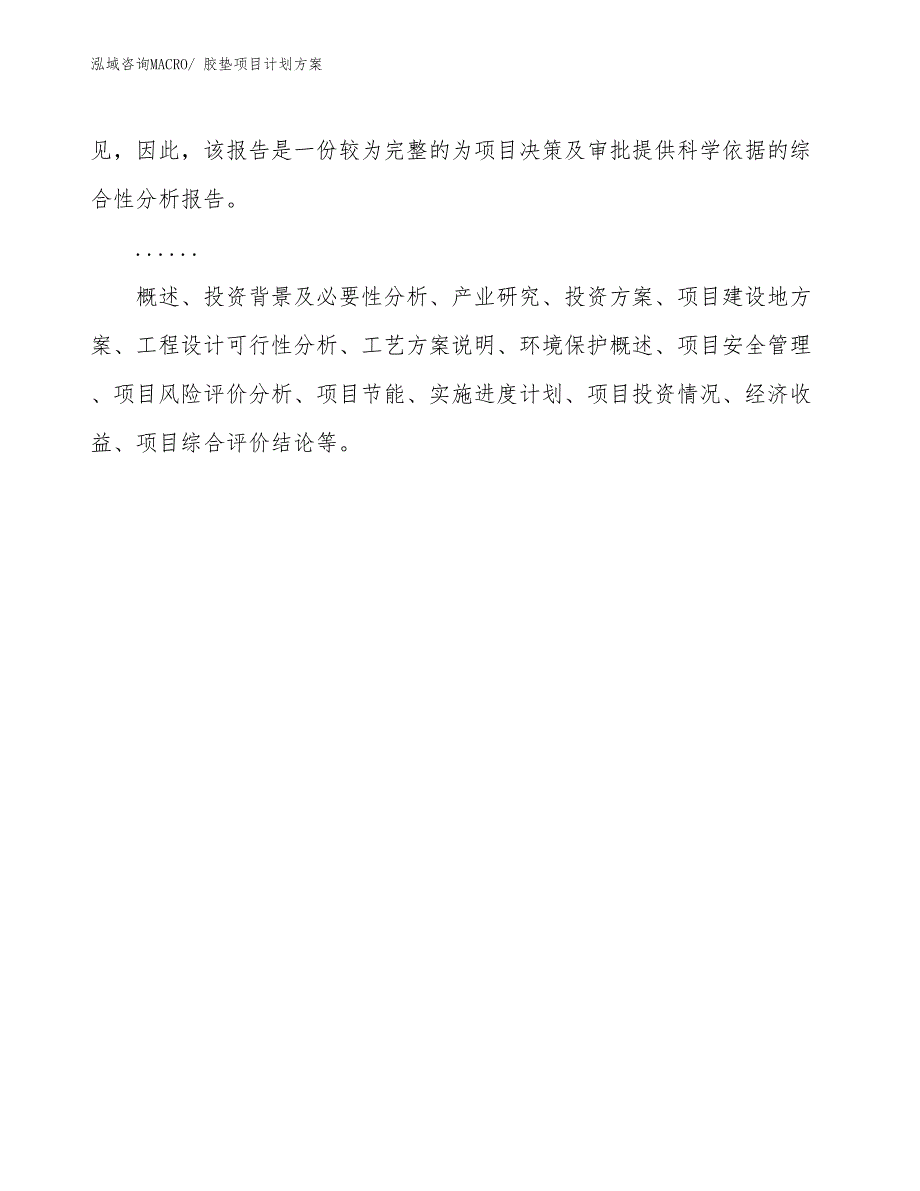 泓域咨询MACRO/ 胶垫项目计划方案

见，因此，该报告是一份较为完整的为项目决策及审批提供科学依据的综合性分析报告。

......

概述、投资背景及必要性分析、产业研究、投资方案、项目建设地方案、工程设计可行性分析、工艺方案说明、环境保护概述、项目安全管理、项目风险评价分析、项目节能、实施进度计划、项目投资情况、经济收益、项目综合评价结论等。